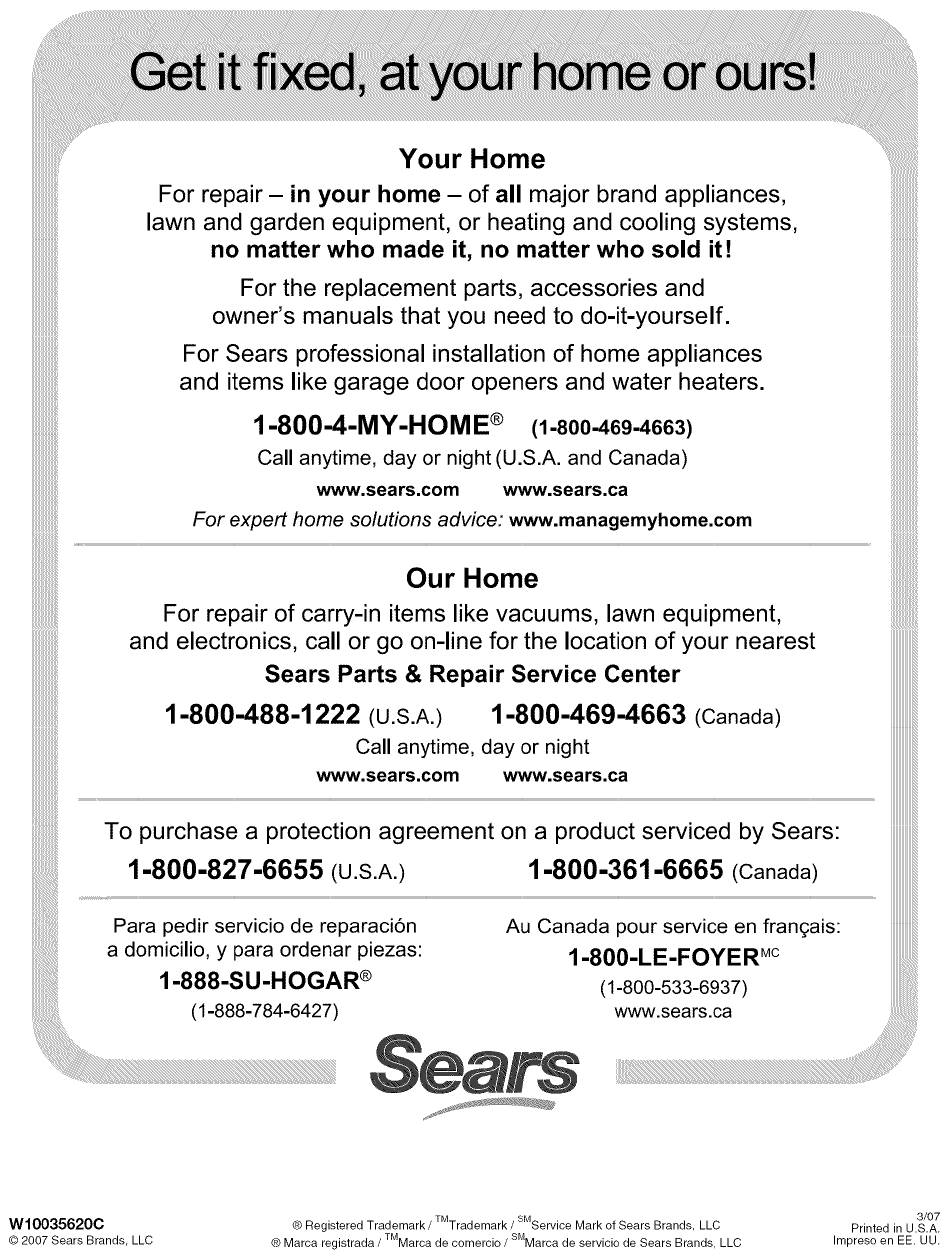 Get it fixed, at your home or ours!

Your Home

For repair – in your home – of all major brand appliances, lawn and garden equipment, or heating and cooling systems, no matter who made it, no matter who sold it!

For the replacement parts, accessories and owner's manuals that you need to do-it-yourself.

For Sears professional installation of home appliances and items like garage door openers and water heaters.

1-800-4-MY-HOME® (1-800-469-4663)

Call anytime, day or night (U.S.A. and Canada)

www.sears.com www.sears.ca

For expert home solutions advice: www.managemyhome.com

Our Home

For repair of carry-in items like vacuums, lawn equipment, and electronics, call or go on-line for the location of your nearest

Sears Parts & Repair Service Center

1-800-488-1222 (U.S.A.) 1-800-469-4663 (Canada)

Call anytime, day or night

www.sears.com www.sears.ca

To purchase a protection agreement on a product serviced by Sears:

1-800-827-6655 (U.S.A.) 1-800-361-6665 (Canada)

Para pedir servicio de reparación a domicilio, y para ordenar piezas:

1-888-SU-HOGAR®

(1-888-784-6427)

Au Canada pour service en français:

1-800-LE-FOYER$^{MC}$

(1-800-533-6937)

www.sears.ca

Sears

W10035620C
© 2007 Sears Brands, LLC

® Registered Trademark / $^{TM}$Trademark / $^{SM}$Service Mark of Sears Brands, LLC
® Marca registrada / $^{TM}$Marca de comercio / $^{SM}$Marca de servicio de Sears Brands, LLC

3/07
Printed in U.S.A.
Impreso en EE. UU.